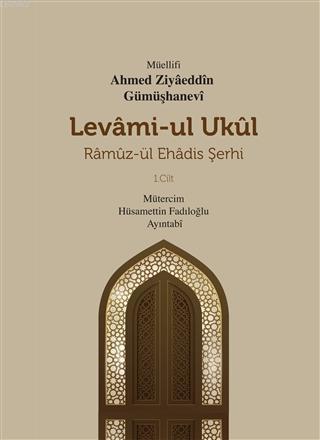 Müellifi
Ahmed Ziyâeddîn Gümüşhanevî

Levâmi-ul Ukûl
Râmûz-ül Ehâdis Şerhi

1.Cilt

Mütercim
Hüsamettin Fadıloğlu Ayıntabî